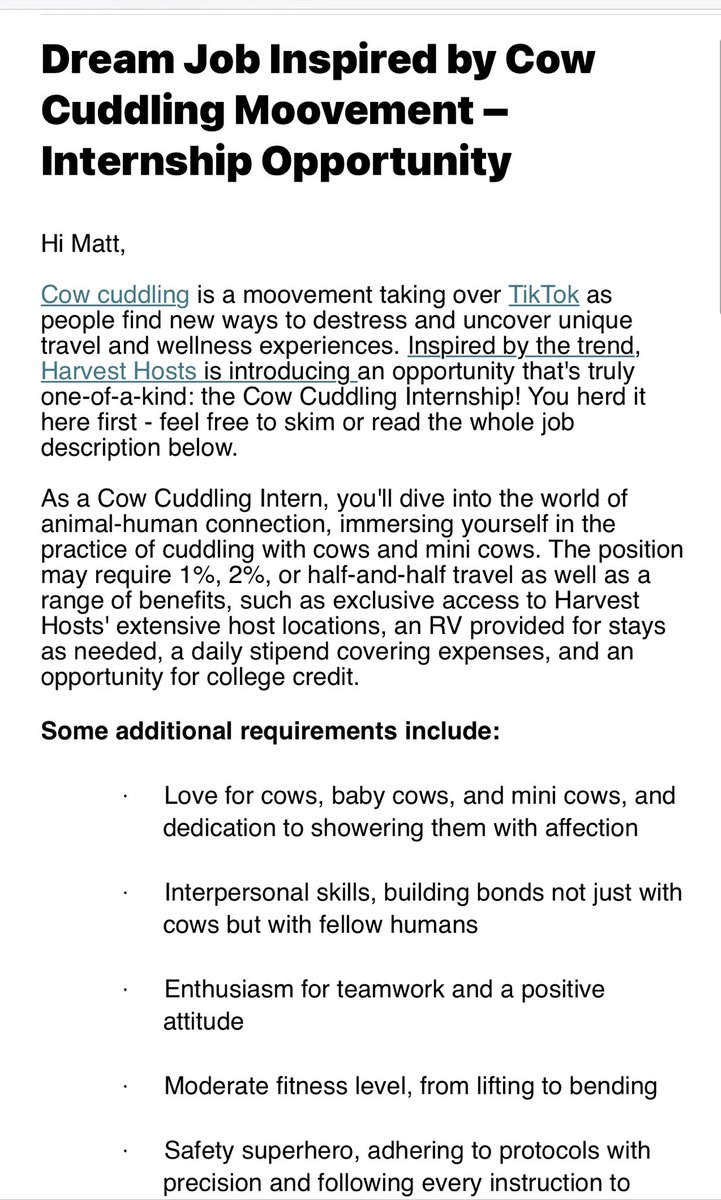 Dream Job Inspired by Cow Cuddling Moovement – Internship Opportunity

Hi Matt,

Cow cuddling is a moovement taking over TikTok as people find new ways to destress and uncover unique travel and wellness experiences. Inspired by the trend, Harvest Hosts is introducing an opportunity that's truly one-of-a-kind: the Cow Cuddling Internship! You herd it here first - feel free to skim or read the whole job description below.

As a Cow Cuddling Intern, you'll dive into the world of animal-human connection, immersing yourself in the practice of cuddling with cows and mini cows. The position may require 1%, 2%, or half-and-half travel as well as a range of benefits, such as exclusive access to Harvest Hosts' extensive host locations, an RV provided for stays as needed, a daily stipend covering expenses, and an opportunity for college credit.

Some additional requirements include:

· Love for cows, baby cows, and mini cows, and dedication to showering them with affection

· Interpersonal skills, building bonds not just with cows but with fellow humans

· Enthusiasm for teamwork and a positive attitude

· Moderate fitness level, from lifting to bending

· Safety superhero, adhering to protocols with precision and following every instruction to